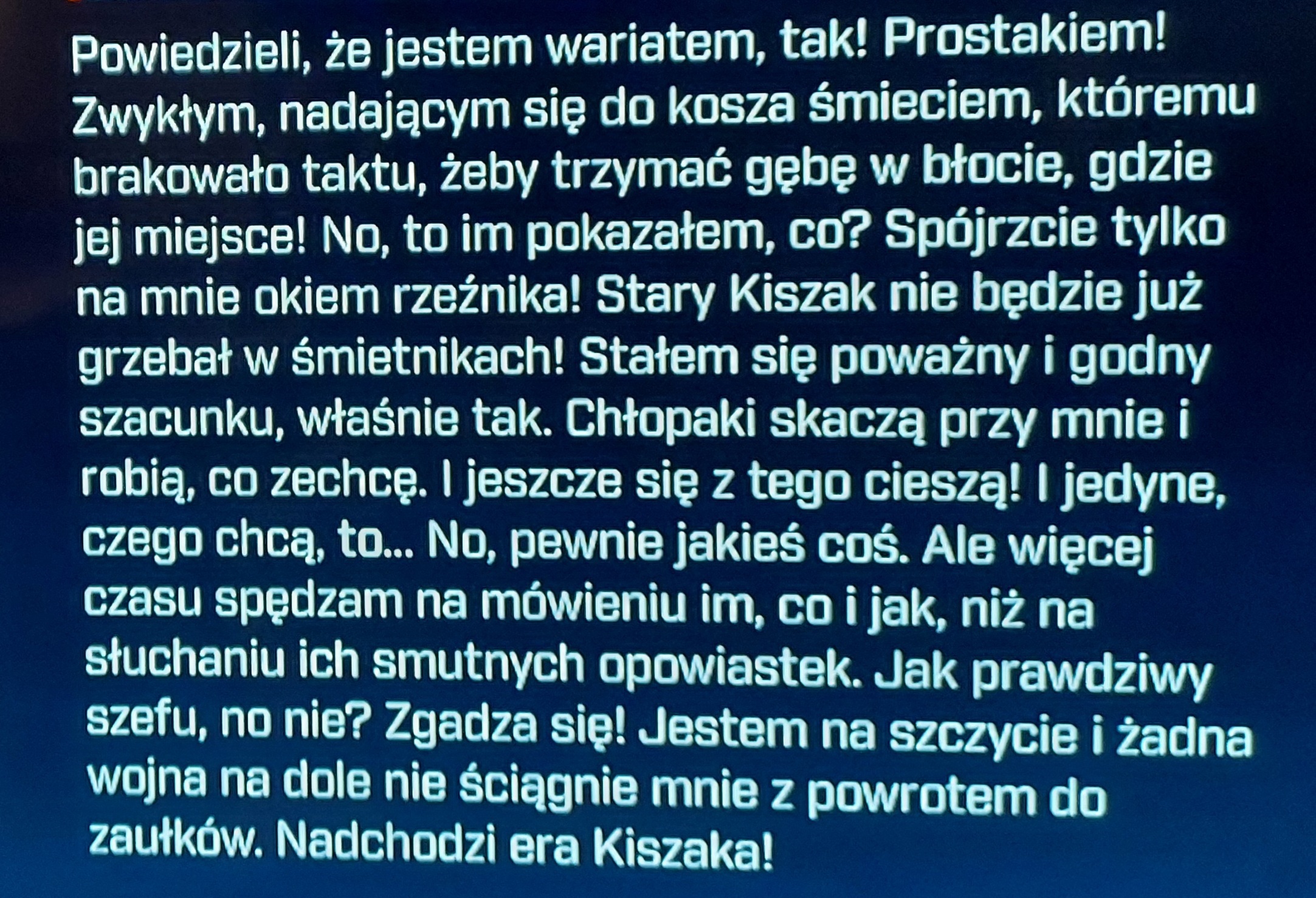 Powiedzieli, że jestem wariatem, tak! Prostakiem! Zwykłym, nadającym się do kosza śmieciem, któremu brakowało taktu, żeby trzymać gębę w błocie, gdzie jej miejsce! No, to im pokazałem, co? Spójrzcie tylko na mnie okiem rzeźnika! Stary Kiszak nie będzie już grzebał w śmietnikach! Stałem się poważny i godny szacunku, właśnie tak. Chłopaki skaczą przy mnie i robią, co zechcę. I jeszcze się z tego cieszą! I jedyne, czego chcą, to... No, pewnie jakieś coś. Ale więcej czasu spędzam na mówieniu im, co i jak, niż na słuchaniu ich smutnych opowiastek. Jak prawdziwy szefu, no nie? Zgadza się! Jestem na szczycie i żadna wojna na dole nie ściągnie mnie z powrotem do zaułków. Nadchodzi era Kiszaka!